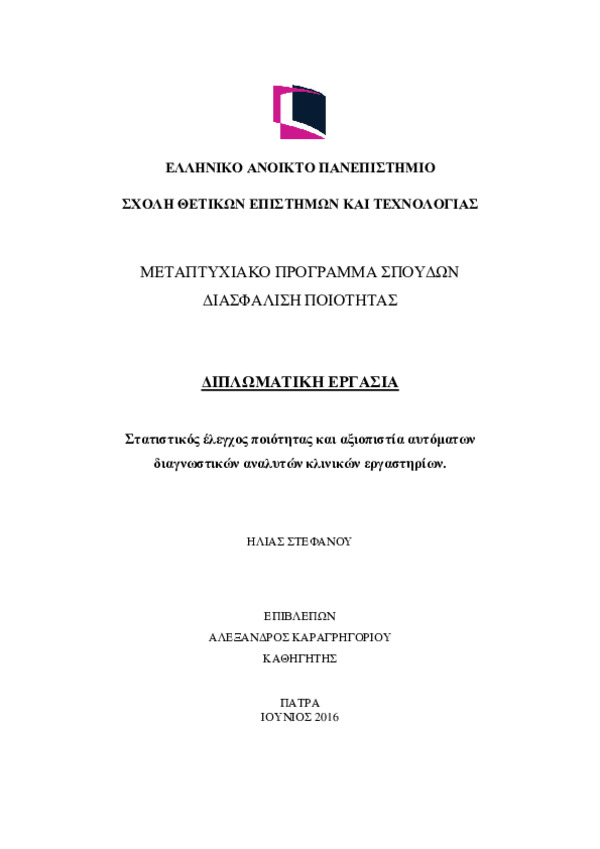 ΕΛΛΗΝΙΚΟ ΑΝΟΙΚΤΟ ΠΑΝΕΠΙΣΤΗΜΙΟ

ΣΧΟΛΗ ΘΕΤΙΚΩΝ ΕΠΙΣΤΗΜΩΝ ΚΑΙ ΤΕΧΝΟΛΟΓΙΑΣ

ΜΕΤΑΠΤΥΧΙΑΚΟ ΠΡΟΓΡΑΜΜΑ ΣΠΟΥΔΩΝ
ΔΙΑΣΦΑΛΙΣΗ ΠΟΙΟΤΗΤΑΣ

ΔΙΠΛΩΜΑΤΙΚΗ ΕΡΓΑΣΙΑ

Στατιστικός έλεγχος ποιότητας και αξιοπιστία αυτόματων διαγνωστικών αναλυτών κλινικών εργαστηρίων.

ΗΛΙΑΣ ΣΤΕΦΑΝΟΥ

ΕΠΙΒΛΕΠΩΝ
ΑΛΕΞΑΝΔΡΟΣ ΚΑΡΑΓΡΗΓΟΡΙΟΥ
ΚΑΘΗΓΗΤΗΣ

ΠΑΤΡΑ
ΙΟΥΝΙΟΣ 2016